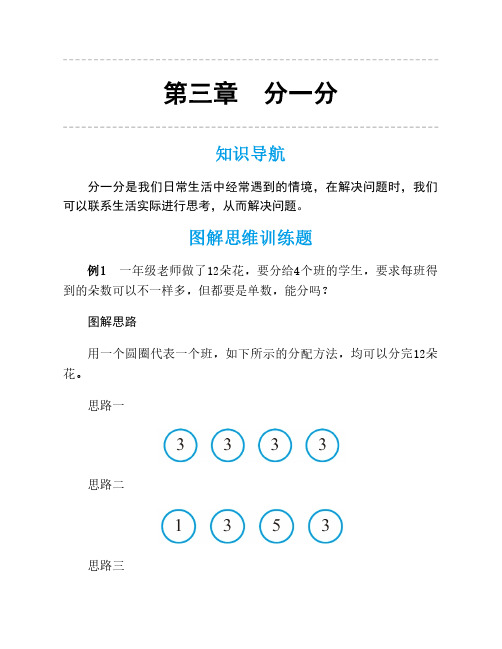 第三章　分一分

知识导航

分一分是我们日常生活中经常遇到的情境，在解决问题时，我们可以联系生活实际进行思考，从而解决问题。

图解思维训练题

例1　一年级老师做了12朵花，要分给4个班的学生，要求每班得到的朵数可以不一样多，但都要是单数，能分吗？

图解思路

用一个圆圈代表一个班，如下所示的分配方法，均可以分完12朵花。

思路一

3 3 3 3

思路二

1 3 5 3

思路三